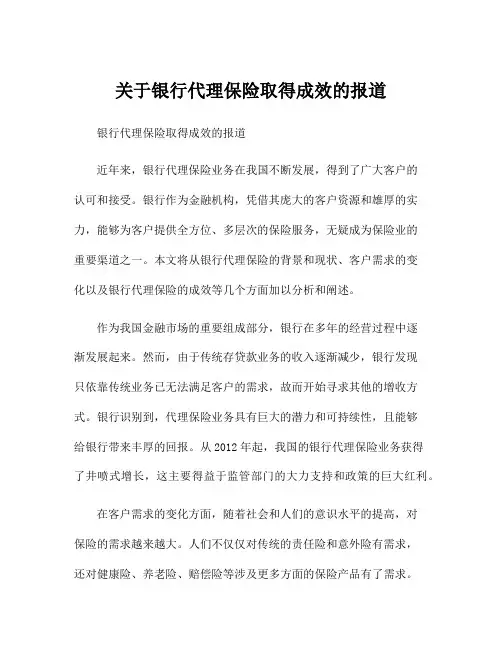 关于银行代理保险取得成效的报道

银行代理保险取得成效的报道

近年来，银行代理保险业务在我国不断发展，得到了广大客户的认可和接受。银行作为金融机构，凭借其庞大的客户资源和雄厚的实力，能够为客户提供全方位、多层次的保险服务，无疑成为保险业的重要渠道之一。本文将从银行代理保险的背景和现状、客户需求的变化以及银行代理保险的成效等几个方面加以分析和阐述。

作为我国金融市场的重要组成部分，银行在多年的经营过程中逐渐发展起来。然而，由于传统存贷款业务的收入逐渐减少，银行发现只依靠传统业务已无法满足客户的需求，故而开始寻求其他的增收方式。银行识别到，代理保险业务具有巨大的潜力和可持续性，且能够给银行带来丰厚的回报。从2012年起，我国的银行代理保险业务获得了井喷式增长，这主要得益于监管部门的大力支持和政策的巨大红利。

在客户需求的变化方面，随着社会和人们的意识水平的提高，对保险的需求越来越大。人们不仅仅对传统的责任险和意外险有需求，还对健康险、养老险、赔偿险等涉及更多方面的保险产品有了需求。